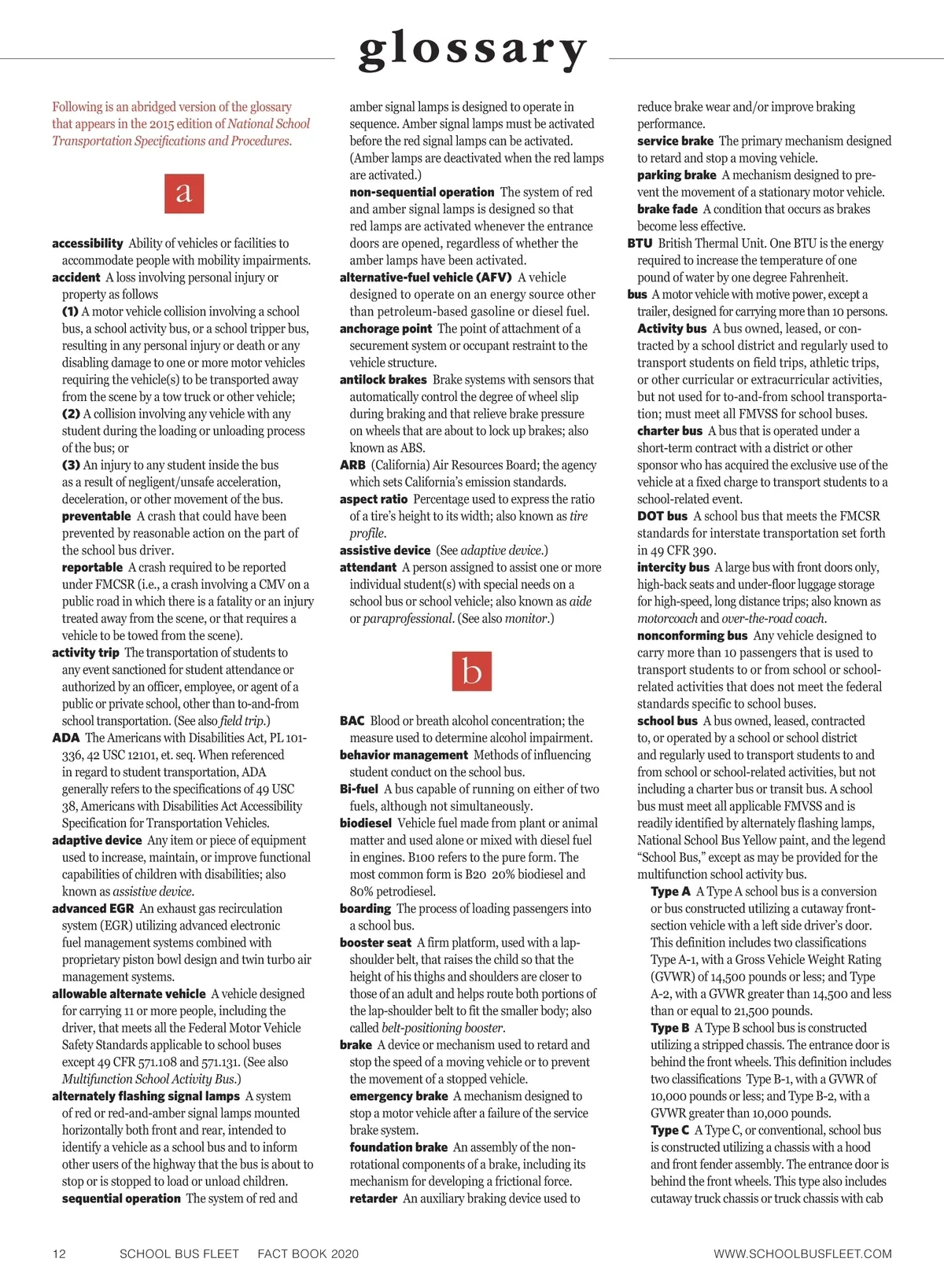 glossary

Following is an abridged version of the glossary that appears in the 2015 edition of National School Transportation Specifications and Procedures.

a

accessibility Ability of vehicles or facilities to accommodate people with mobility impairments.
accident A loss involving personal injury or property as follows
(1) A motor vehicle collision involving a school bus, a school activity bus, or a school tripper bus, resulting in any personal injury or death or any disabling damage to one or more motor vehicles requiring the vehicle(s) to be transported away from the scene by a tow truck or other vehicle;
(2) A collision involving any vehicle with any student during the loading or unloading process of the bus; or
(3) An injury to any student inside the bus as a result of negligent/unsafe acceleration, deceleration, or other movement of the bus.
preventable A crash that could have been prevented by reasonable action on the part of the school bus driver.
reportable A crash required to be reported under FMCSR (i.e., a crash involving a CMV on a public road in which there is a fatality or an injury treated away from the scene, or that requires a vehicle to be towed from the scene).
activity trip The transportation of students to any event sanctioned for student attendance or authorized by an officer, employee, or agent of a public or private school, other than to-and-from school transportation. (See also field trip.)
ADA The Americans with Disabilities Act, PL 101-336, 42 USC 12101, et. seq. When referenced in regard to student transportation, ADA generally refers to the specifications of 49 USC 38, Americans with Disabilities Act Accessibility Specification for Transportation Vehicles.
adaptive device Any item or piece of equipment used to increase, maintain, or improve functional capabilities of children with disabilities; also known as assistive device.
advanced EGR An exhaust gas recirculation system (EGR) utilizing advanced electronic fuel management systems combined with proprietary piston bowl design and twin turbo air management systems.
allowable alternate vehicle A vehicle designed for carrying 11 or more people, including the driver, that meets all the Federal Motor Vehicle Safety Standards applicable to school buses except 49 CFR 571.108 and 571.131. (See also Multifunction School Activity Bus.)
alternately flashing signal lamps A system of red or red-and-amber signal lamps mounted horizontally both front and rear, intended to identify a vehicle as a school bus and to inform other users of the highway that the bus is about to stop or is stopped to load or unload children.
sequential operation The system of red and amber signal lamps is designed to operate in sequence. Amber signal lamps must be activated before the red signal lamps can be activated. (Amber lamps are deactivated when the red lamps are activated.)
non-sequential operation The system of red and amber signal lamps is designed so that red lamps are activated whenever the entrance doors are opened, regardless of whether the amber lamps have been activated.
alternative-fuel vehicle (AFV) A vehicle designed to operate on an energy source other than petroleum-based gasoline or diesel fuel.
anchorage point The point of attachment of a securement system or occupant restraint to the vehicle structure.
antilock brakes Brake systems with sensors that automatically control the degree of wheel slip during braking and that relieve brake pressure on wheels that are about to lock up brakes; also known as ABS.
ARB (California) Air Resources Board; the agency which sets California's emission standards.
aspect ratio Percentage used to express the ratio of a tire's height to its width; also known as tire profile.
assistive device (See adaptive device.)
attendant A person assigned to assist one or more individual student(s) with special needs on a school bus or school vehicle; also known as aide or paraprofessional. (See also monitor.)

b

BAC Blood or breath alcohol concentration; the measure used to determine alcohol impairment.
behavior management Methods of influencing student conduct on the school bus.
Bi-fuel A bus capable of running on either of two fuels, although not simultaneously.
biodiesel Vehicle fuel made from plant or animal matter and used alone or mixed with diesel fuel in engines. B100 refers to the pure form. The most common form is B20 20% biodiesel and 80% petrodiesel.
boarding The process of loading passengers into a school bus.
booster seat A firm platform, used with a lap-shoulder belt, that raises the child so that the height of his thighs and shoulders are closer to those of an adult and helps route both portions of the lap-shoulder belt to fit the smaller body; also called belt-positioning booster.
brake A device or mechanism used to retard and stop the speed of a moving vehicle or to prevent the movement of a stopped vehicle.
emergency brake A mechanism designed to stop a motor vehicle after a failure of the service brake system.
foundation brake An assembly of the non-rotational components of a brake, including its mechanism for developing a frictional force.
retarder An auxiliary braking device used to reduce brake wear and/or improve braking performance.
service brake The primary mechanism designed to retard and stop a moving vehicle.
parking brake A mechanism designed to prevent the movement of a stationary motor vehicle.
brake fade A condition that occurs as brakes become less effective.
BTU British Thermal Unit. One BTU is the energy required to increase the temperature of one pound of water by one degree Fahrenheit.
bus A motor vehicle with motive power, except a trailer, designed for carrying more than 10 persons.
Activity bus A bus owned, leased, or contracted by a school district and regularly used to transport students on field trips, athletic trips, or other curricular or extracurricular activities, but not used for to-and-from school transportation; must meet all FMVSS for school buses.
charter bus A bus that is operated under a short-term contract with a district or other sponsor who has acquired the exclusive use of the vehicle at a fixed charge to transport students to a school-related event.
DOT bus A school bus that meets the FMCSR standards for interstate transportation set forth in 49 CFR 390.
intercity bus A large bus with front doors only, high-back seats and under-floor luggage storage for high-speed, long distance trips; also known as motorcoach and over-the-road coach.
nonconforming bus Any vehicle designed to carry more than 10 passengers that is used to transport students to or from school or school-related activities that does not meet the federal standards specific to school buses.
school bus A bus owned, leased, contracted to, or operated by a school or school district and regularly used to transport students to and from school or school-related activities, but not including a charter bus or transit bus. A school bus must meet all applicable FMVSS and is readily identified by alternately flashing lamps, National School Bus Yellow paint, and the legend "School Bus," except as may be provided for the multifunction school activity bus.
Type A A Type A school bus is a conversion or bus constructed utilizing a cutaway front-section vehicle with a left side driver's door. This definition includes two classifications Type A-1, with a Gross Vehicle Weight Rating (GVWR) of 14,500 pounds or less; and Type A-2, with a GVWR greater than 14,500 and less than or equal to 21,500 pounds.
Type B A Type B school bus is constructed utilizing a stripped chassis. The entrance door is behind the front wheels. This definition includes two classifications Type B-1, with a GVWR of 10,000 pounds or less; and Type B-2, with a GVWR greater than 10,000 pounds.
Type C A Type C, or conventional, school bus is constructed utilizing a chassis with a hood and front fender assembly. The entrance door is behind the front wheels. This type also includes cutaway truck chassis or truck chassis with cab

12 SCHOOL BUS FLEET FACT BOOK 2020 WWW.SCHOOLBUSFLEET.COM